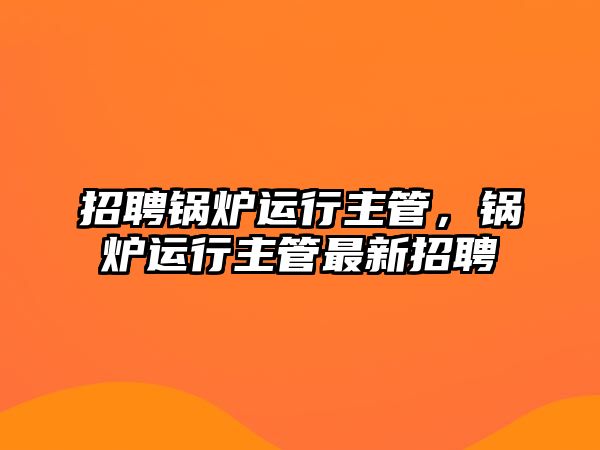 招聘锅炉运行主管，锅炉运行主管最新招聘